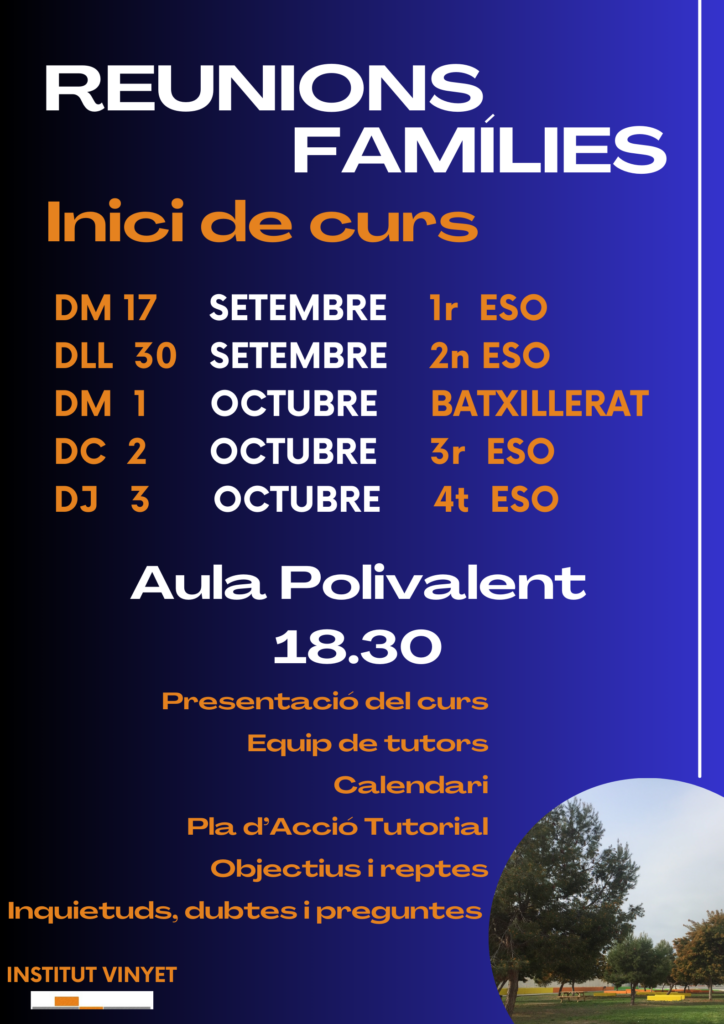 REUNIONS FAMÍLIES

Inici de curs

DM 17 SETEMBRE 1r ESO
DLL 30 SETEMBRE 2n ESO
DM 1 OCTUBRE BATXILLERAT
DC 2 OCTUBRE 3r ESO
DJ 3 OCTUBRE 4t ESO

Aula Polivalent
18.30

Presentació del curs
Equip de tutors
Calendari
Pla d'Acció Tutorial
Objectius i reptes
Inquietuds, dubtes i preguntes

INSTITUT VINYET